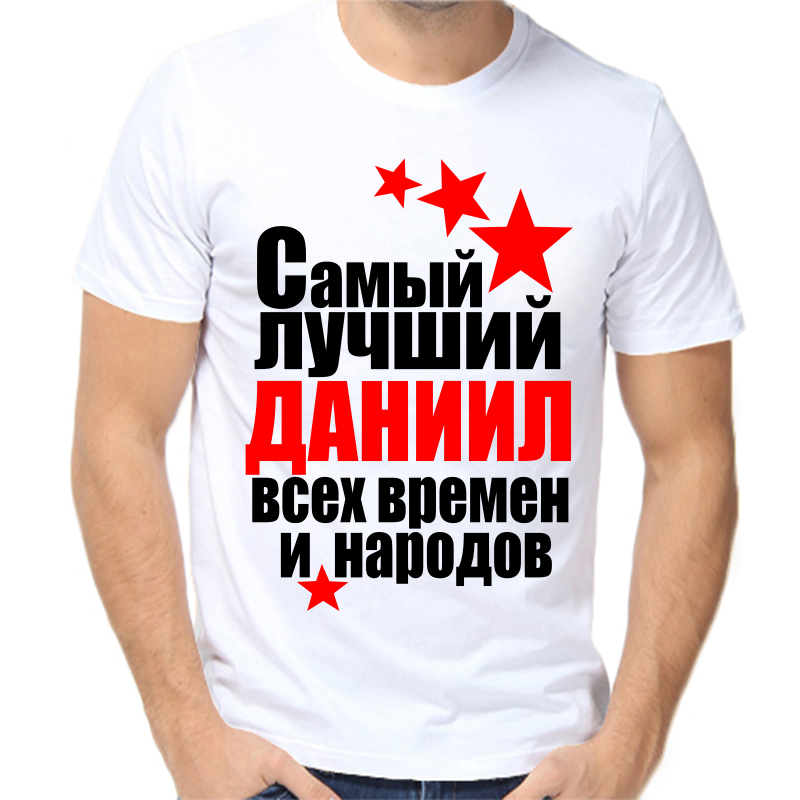 Самый лучший ДАНИИЛ всех времен и народов